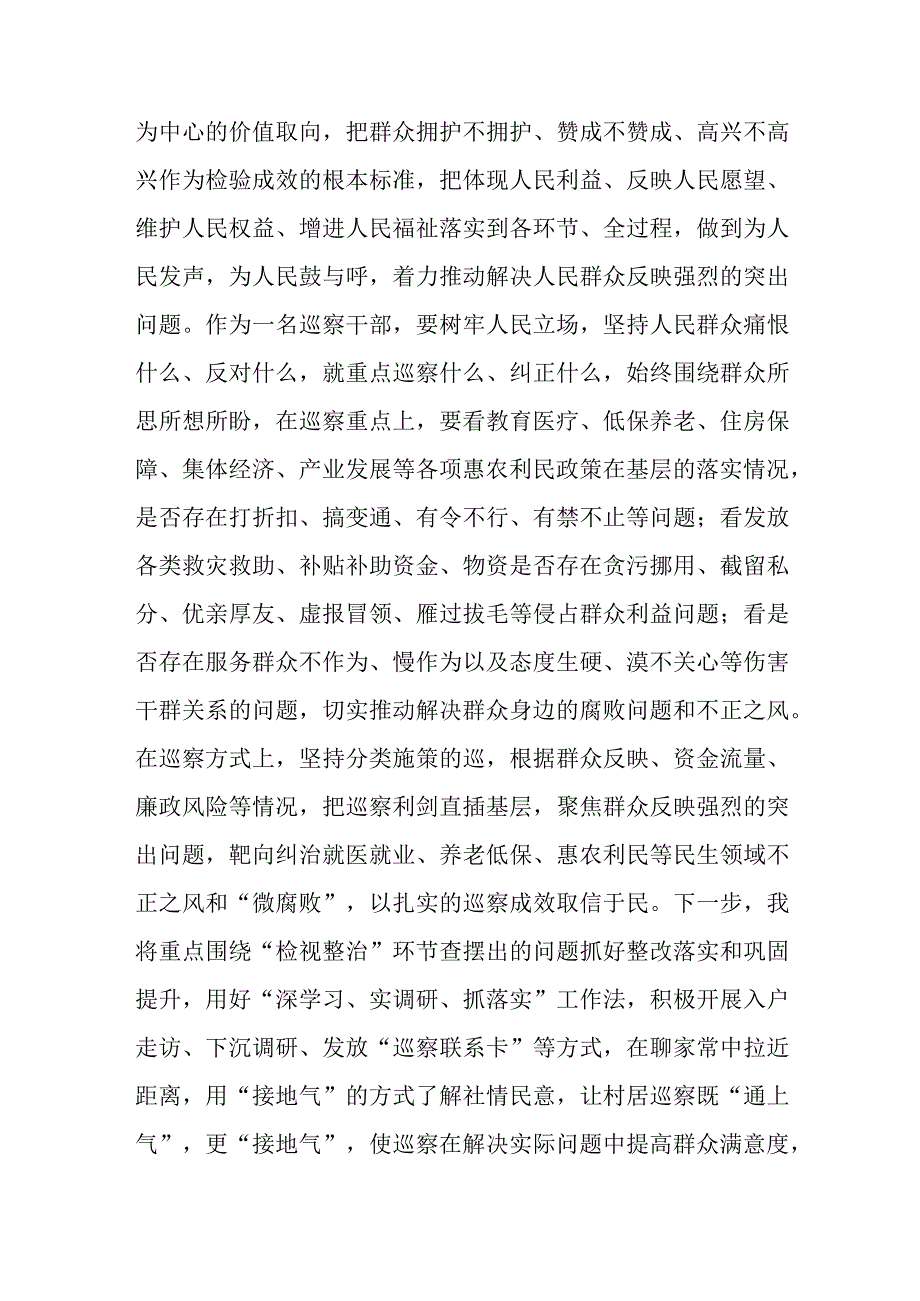 为中心的价值取向，把群众拥护不拥护、赞成不赞成、高兴不高兴作为检验成效的根本标准，把体现人民利益、反映人民愿望、维护人民权益、增进人民福祉落实到各环节、全过程，做到为人民发声，为人民鼓与呼，着力推动解决人民群众反映强烈的突出问题。作为一名巡察干部，要树牢人民立场，坚持人民群众痛恨什么、反对什么，就重点巡察什么、纠正什么，始终围绕群众所思所想所盼，在巡察重点上，要看教育医疗、低保养老、住房保障、集体经济、产业发展等各项惠农利民政策在基层的落实情况，是否存在打折扣、搞变通、有令不行、有禁不止等问题；看发放各类救灾救助、补贴补助资金、物资是否存在贪污挪用、截留私分、优亲厚友、虚报冒领、雁过拔毛等侵占群众利益问题；看是否存在服务群众不作为、慢作为以及态度生硬、漠不关心等伤害干群关系的问题，切实推动解决群众身边的腐败问题和不正之风。在巡察方式上，坚持分类施策的巡，根据群众反映、资金流量、廉政风险等情况，把巡察利剑直插基层，聚焦群众反映强烈的突出问题，靶向纠治就医就业、养老低保、惠农利民等民生领域不正之风和“微腐败”，以扎实的巡察成效取信于民。下一步，我将重点围绕“检视整治”环节查摆出的问题抓好整改落实和巩固提升，用好“深学习、实调研、抓落实”工作法，积极开展入户走访、下沉调研、发放“巡察联系卡”等方式，在聊家常中拉近距离，用“接地气”的方式了解社情民意，让村居巡察既“通上气”，更“接地气”，使巡察在解决实际问题中提高群众满意度，